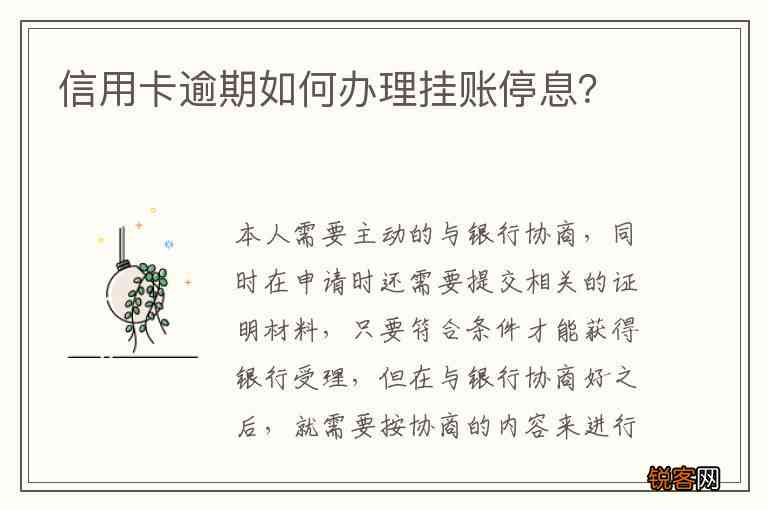 信用卡逾期如何办理挂账停息?

本人需要主动的与银行协商，同时在申请时还需要提交相关的证明材料，只要符合条件才能获得银行受理，但在与银行协商好之后，就需要按协商的内容来进行

锐客网